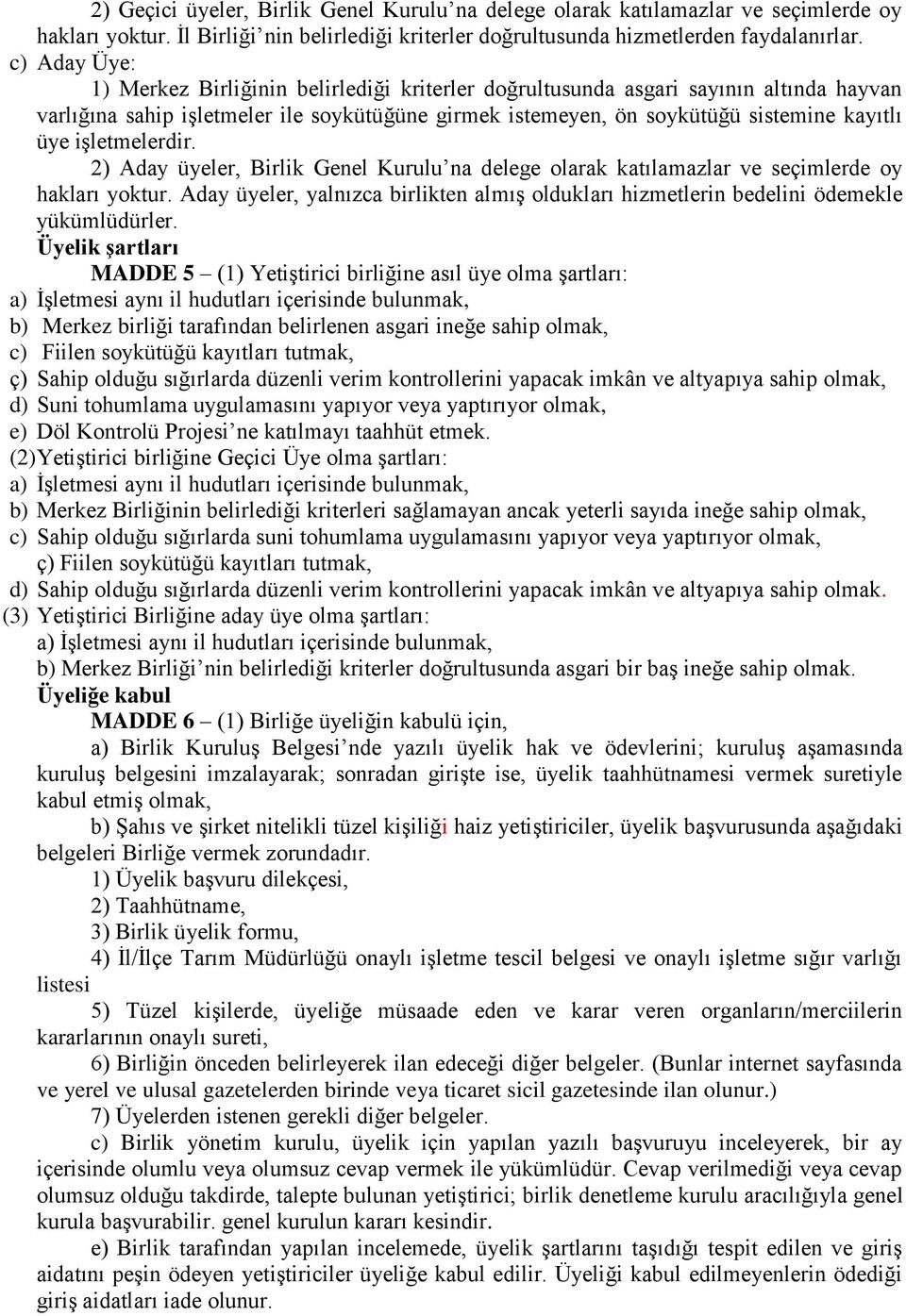 2) Geçici üyeler, Birlik Genel Kurulu'na delege olarak katılamazlar ve seçimlerde oy hakları yoktur. İl Birliği'nin belirlediği kriterler doğrultusunda hizmetlerden faydalanırlar.

c) Aday Üye:

1) Merkez Birliğinin belirlediği kriterler doğrultusunda asgari sayının altında hayvan varlığına sahip işletmeler ile soykütüğüne girmek istemeyen, ön soykütüğü sistemine kayıtlı üye işletmelerdir.

2) Aday üyeler, Birlik Genel Kurulu'na delege olarak katılamazlar ve seçimlerde oy hakları yoktur. Aday üyeler, yalnızca birlikten almış oldukları hizmetlerin bedelini ödemekle yükümlüdürler.

Üyelik şartları

MADDE 5 – (1) Yetiştirici birliğine asıl üye olma şartları:

a) İşletmesi aynı il hudutları içerisinde bulunmak,

b) Merkez birliği tarafından belirlenen asgari ineğe sahip olmak,

c) Fiilen soykütüğü kayıtları tutmak,

ç) Sahip olduğu sığırlarda düzenli verim kontrollerini yapacak imkân ve altyapıya sahip olmak,

d) Suni tohumlama uygulamasını yapıyor veya yaptırıyor olmak,

e) Döl Kontrolü Projesi'ne katılmayı taahhüt etmek.

(2)Yetiştirici birliğine Geçici Üye olma şartları:

a) İşletmesi aynı il hudutları içerisinde bulunmak,

b) Merkez Birliğinin belirlediği kriterleri sağlamayan ancak yeterli sayıda ineğe sahip olmak,

c) Sahip olduğu sığırlarda suni tohumlama uygulamasını yapıyor veya yaptırıyor olmak,

ç) Fiilen soykütüğü kayıtları tutmak,

d) Sahip olduğu sığırlarda düzenli verim kontrollerini yapacak imkân ve altyapıya sahip olmak.

(3) Yetiştirici Birliğine aday üye olma şartları:

a) İşletmesi aynı il hudutları içerisinde bulunmak,

b) Merkez Birliği'nin belirlediği kriterler doğrultusunda asgari bir baş ineğe sahip olmak.

Üyeliğe kabul

MADDE 6 – (1) Birliğe üyeliğin kabulü için,

a) Birlik Kuruluş Belgesi'nde yazılı üyelik hak ve ödevlerini; kuruluş aşamasında kuruluş belgesini imzalayarak; sonradan girişte ise, üyelik taahhütnamesi vermek suretiyle kabul etmiş olmak,

b) Şahıs ve şirket nitelikli tüzel kişiliği haiz yetiştiriciler, üyelik başvurusunda aşağıdaki belgeleri Birliğe vermek zorundadır.

1) Üyelik başvuru dilekçesi,

2) Taahhütname,

3) Birlik üyelik formu,

4) İl/İlçe Tarım Müdürlüğü onaylı işletme tescil belgesi ve onaylı işletme sığır varlığı listesi

5) Tüzel kişilerde, üyeliğe müsaade eden ve karar veren organların/merciilerin kararlarının onaylı sureti,

6) Birliğin önceden belirleyerek ilan edeceği diğer belgeler. (Bunlar internet sayfasında ve yerel ve ulusal gazetelerden birinde veya ticaret sicil gazetesinde ilan olunur.)

7) Üyelerden istenen gerekli diğer belgeler.

c) Birlik yönetim kurulu, üyelik için yapılan yazılı başvuruyu inceleyerek, bir ay içerisinde olumlu veya olumsuz cevap vermek ile yükümlüdür. Cevap verilmediği veya cevap olumsuz olduğu takdirde, talepte bulunan yetiştirici; birlik denetleme kurulu aracılığıyla genel kurula başvurabilir. genel kurulun kararı kesindir.

e) Birlik tarafından yapılan incelemede, üyelik şartlarını taşıdığı tespit edilen ve giriş aidatını peşin ödeyen yetiştiriciler üyeliğe kabul edilir. Üyeliği kabul edilmeyenlerin ödediği giriş aidatları iade olunur.